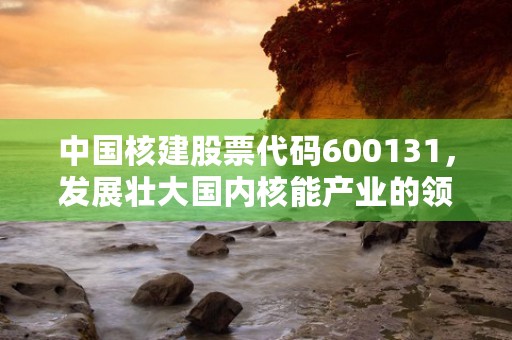 中国核建股票代码600131，发展壮大国内核能产业的领